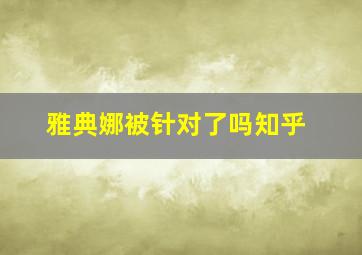 雅典娜被针对了吗知乎